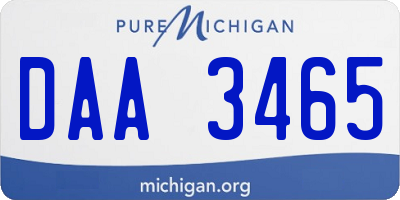 PURE MICHIGAN

DAA 3465

michigan.org